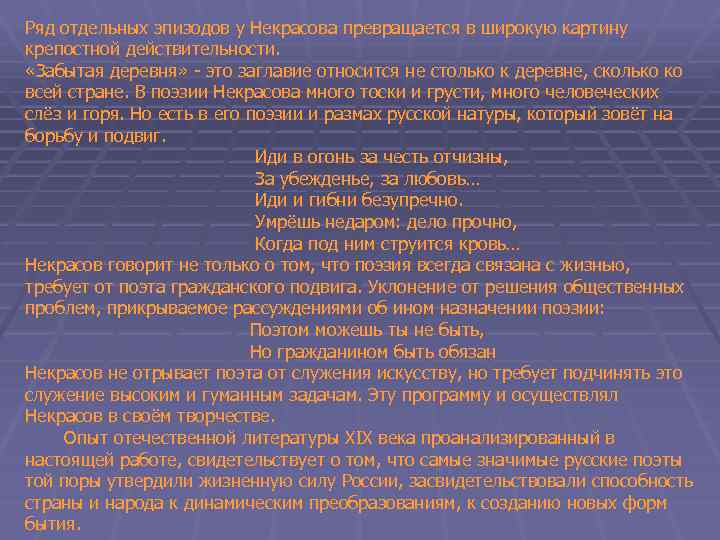 Ряд отдельных эпизодов у Некрасова превращается в широкую картину крепостной действительности.
«Забытая деревня» - это заглавие относится не столько к деревне, сколько ко всей стране. В поэзии Некрасова много тоски и грусти, много человеческих слёз и горя. Но есть в его поэзии и размах русской натуры, который зовёт на борьбу и подвиг.

Иди в огонь за честь отчизны,
За убежденье, за любовь…
Иди и гибни безупречно.
Умрёшь недаром: дело прочно,
Когда под ним струится кровь…

Некрасов говорит не только о том, что поэзия всегда связана с жизнью, требует от поэта гражданского подвига. Уклонение от решения общественных проблем, прикрываемое рассуждениями об ином назначении поэзии:

Поэтом можешь ты не быть,
Но гражданином быть обязан

Некрасов не отрывает поэта от служения искусству, но требует подчинять это служение высоким и гуманным задачам. Эту программу и осуществлял Некрасов в своём творчестве.

Опыт отечественной литературы XIX века проанализированный в настоящей работе, свидетельствует о том, что самые значимые русские поэты той поры утвердили жизненную силу России, засвидетельствовали способность страны и народа к динамическим преобразованиям, к созданию новых форм бытия.